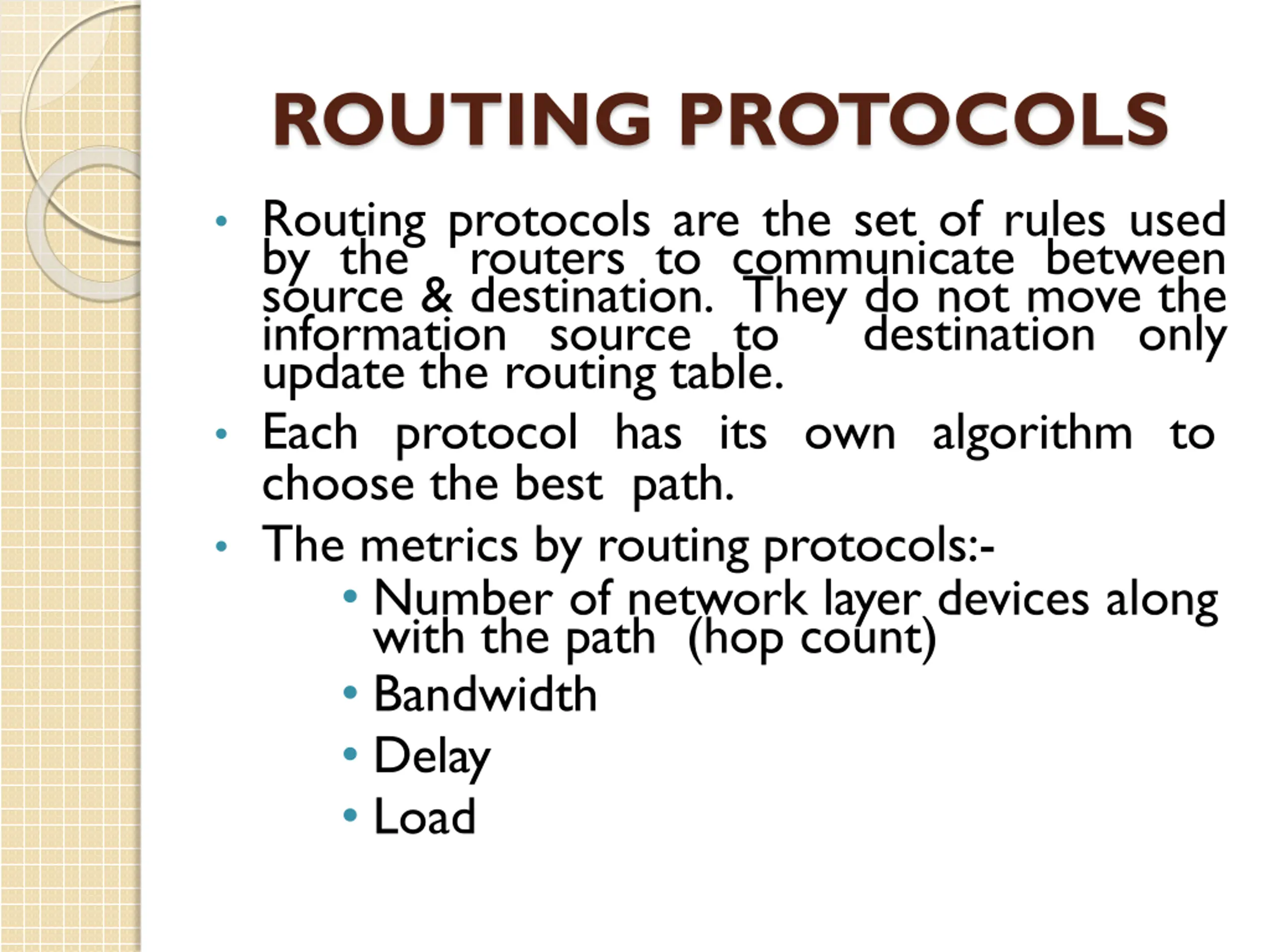 ROUTING PROTOCOLS

• Routing protocols are the set of rules used by the routers to communicate between source & destination. They do not move the information source to destination only update the routing table.

• Each protocol has its own algorithm to choose the best path.

• The metrics by routing protocols:-
  • Number of network layer devices along with the path (hop count)
  • Bandwidth
  • Delay
  • Load